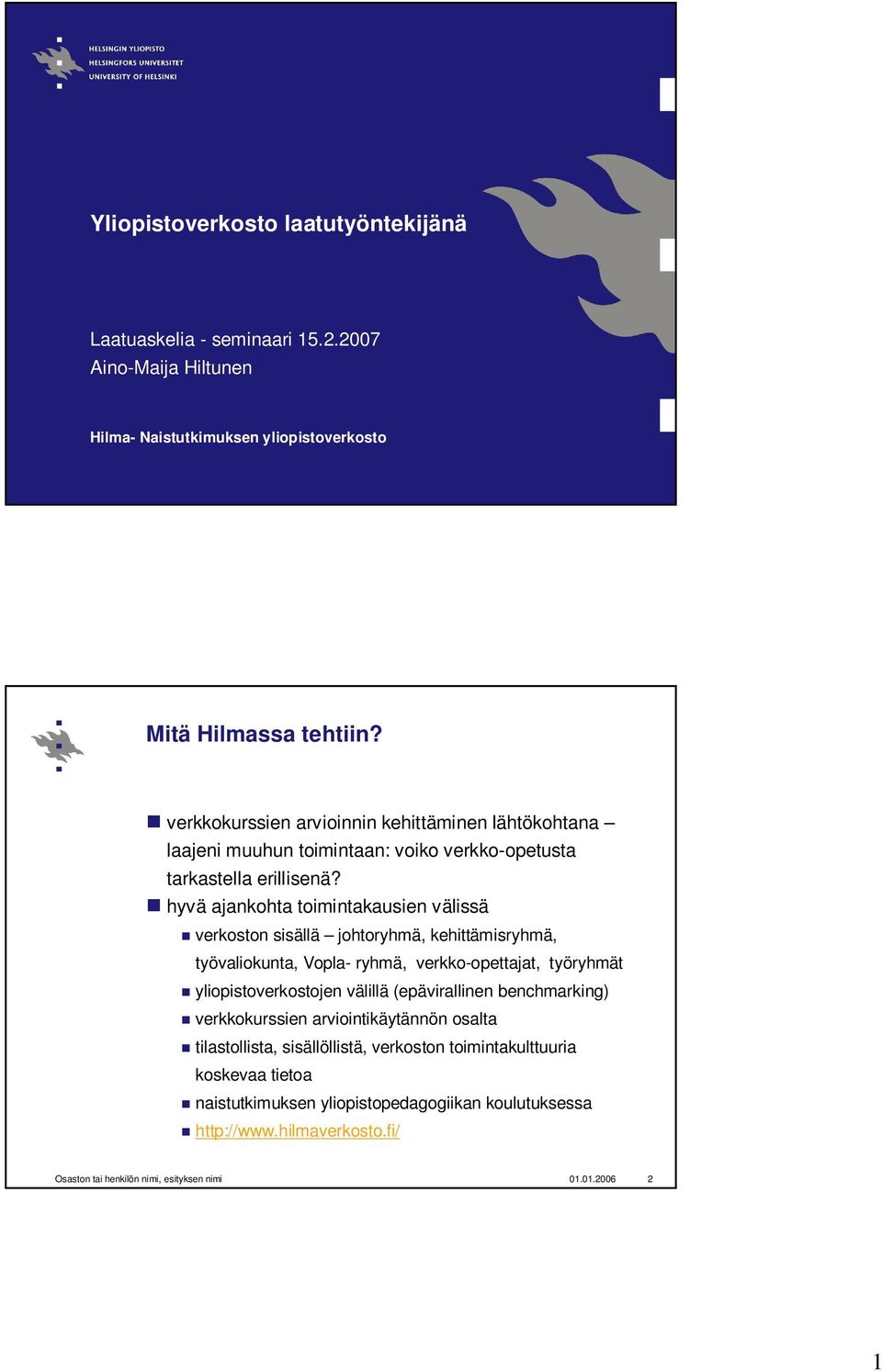 HELSINGIN YLIOPISTO
HELSINGFORS UNIVERSITET
UNIVERSITY OF HELSINKI

Yliopistoverkosto laatutyöntekijänä

Laatuaskelia - seminaari 15.2.2007
Aino-Maija Hiltunen

Hilma- Naistutkimuksen yliopistoverkosto

Mitä Hilmassa tehtiin?

verkkokurssien arvioinnin kehittäminen lähtökohtana – laajeni muuhun toimintaan: voiko verkko-opetusta tarkastella erillisenä?
hyvä ajankohta toimintakausien välissä
verkoston sisällä – johtoryhmä, kehittämisryhmä, työvaliokunta, Vopla- ryhmä, verkko-opettajat, työryhmät
yliopistoverkostojen välillä (epävirallinen benchmarking)
verkkokurssien arviointikäytännön osalta
tilastollista, sisällöllistä, verkoston toimintakulttuuria koskevaa tietoa
naistutkimuksen yliopistopedagogiikan koulutuksessa
http://www.hilmaverkosto.fi/

Osaston tai henkilön nimi, esityksen nimi 01.01.2006 2

1